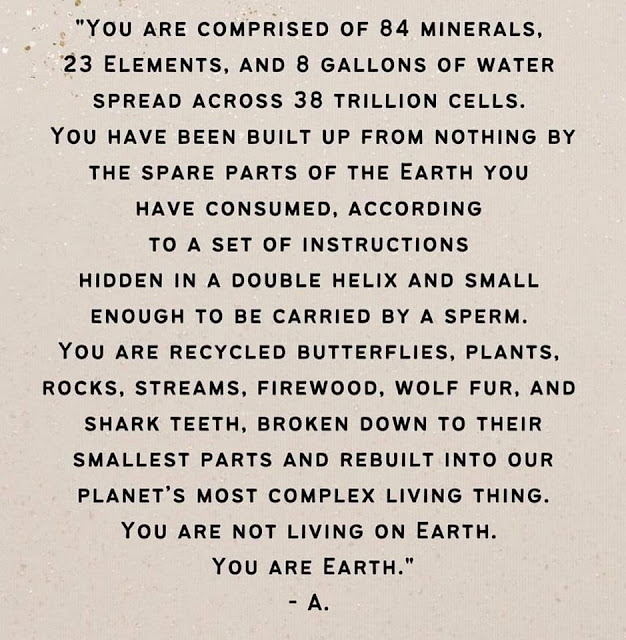 "You are comprised of 84 minerals, 23 Elements, and 8 gallons of water spread across 38 trillion cells. You have been built up from nothing by the spare parts of the Earth you have consumed, according to a set of instructions hidden in a double helix and small enough to be carried by a sperm. You are recycled butterflies, plants, rocks, streams, firewood, wolf fur, and shark teeth, broken down to their smallest parts and rebuilt into our planet's most complex living thing. You are not living on Earth. You are Earth."

- A.